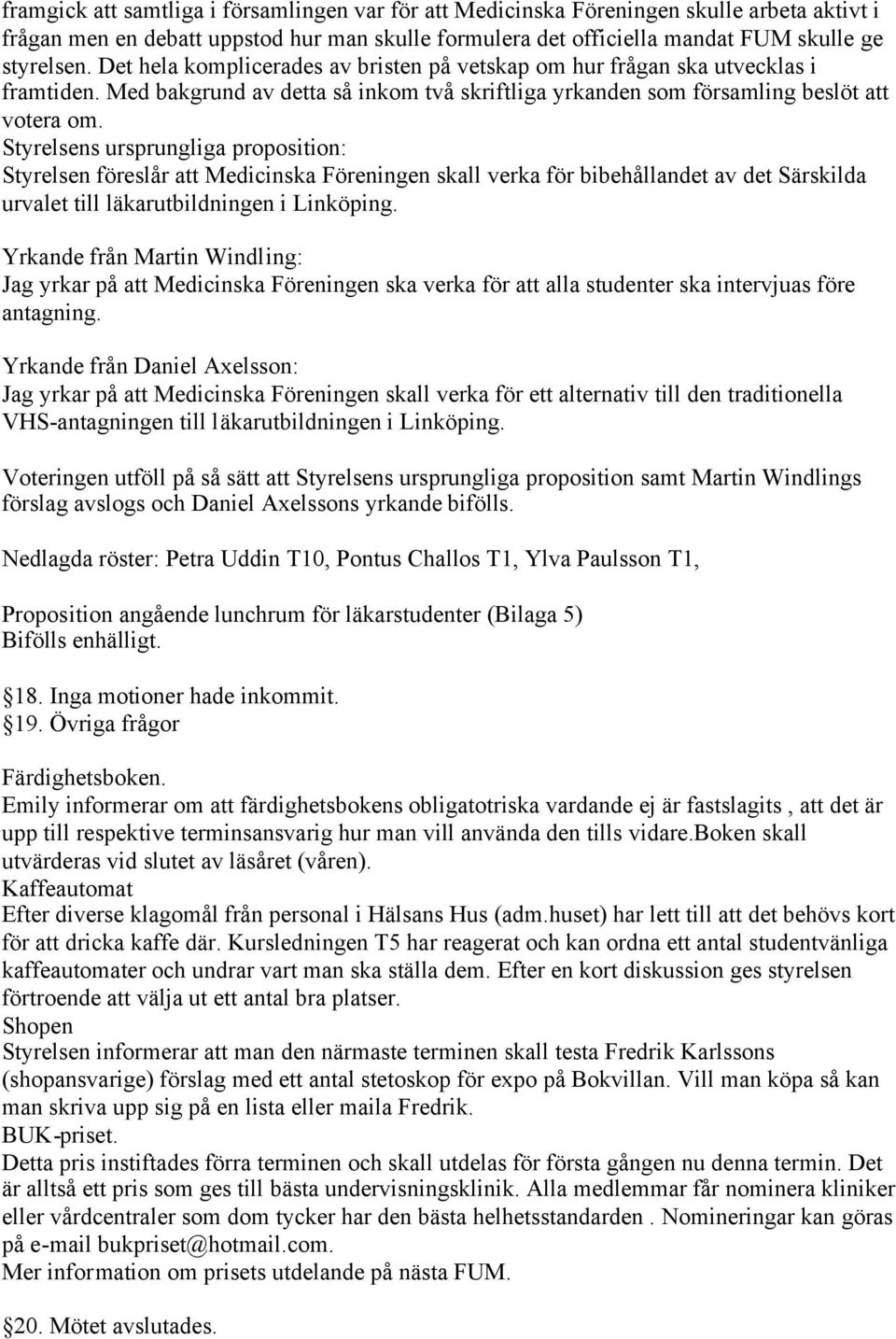 framgick att samtliga i församlingen var för att Medicinska Föreningen skulle arbeta aktivt i frågan men en debatt uppstod hur man skulle formulera det officiella mandat FUM skulle ge styrelsen. Det hela komplicerades av bristen på vetskap om hur frågan ska utvecklas i framtiden. Med bakgrund av detta så inkom två skriftliga yrkanden som församling beslöt att votera om.
Styrelsens ursprungliga proposition:
Styrelsen föreslår att Medicinska Föreningen skall verka för bibehållandet av det Särskilda urvalet till läkarutbildningen i Linköping.

Yrkande från Martin Windling:
Jag yrkar på att Medicinska Föreningen ska verka för att alla studenter ska intervjuas före antagning.

Yrkande från Daniel Axelsson:
Jag yrkar på att Medicinska Föreningen skall verka för ett alternativ till den traditionella VHS-antagningen till läkarutbildningen i Linköping.

Voteringen utföll på så sätt att Styrelsens ursprungliga proposition samt Martin Windlings förslag avslogs och Daniel Axelssons yrkande bifölls.

Nedlagda röster: Petra Uddin T10, Pontus Challos T1, Ylva Paulsson T1,

Proposition angående lunchrum för läkarstudenter (Bilaga 5)
Bifölls enhälligt.

18. Inga motioner hade inkommit.
19. Övriga frågor

Färdighetsboken.
Emily informerar om att färdighetsbokens obligatotriska vardande ej är fastslagits , att det är upp till respektive terminsansvarig hur man vill använda den tills vidare.Boken skall utvärderas vid slutet av läsåret (våren).
Kaffeautomat
Efter diverse klagomål från personal i Hälsans Hus (adm.huset) har lett till att det behövs kort för att dricka kaffe där. Kursledningen T5 har reagerat och kan ordna ett antal studentvänliga kaffeautomater och undrar vart man ska ställa dem. Efter en kort diskussion ges styrelsen förtroende att välja ut ett antal bra platser.
Shopen
Styrelsen informerar att man den närmaste terminen skall testa Fredrik Karlssons (shopansvarige) förslag med ett antal stetoskop för expo på Bokvillan. Vill man köpa så kan man skriva upp sig på en lista eller maila Fredrik.
BUK-priset.
Detta pris instiftades förra terminen och skall utdelas för första gången nu denna termin. Det är alltså ett pris som ges till bästa undervisningsklinik. Alla medlemmar får nominera kliniker eller vårdcentraler som dom tycker har den bästa helhetsstandarden . Nomineringar kan göras på e-mail bukpriset@hotmail.com.
Mer information om prisets utdelande på nästa FUM.

20. Mötet avslutades.